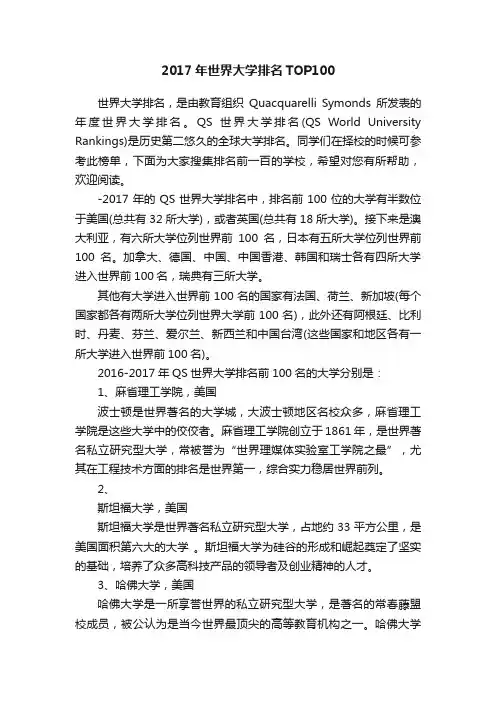 2017 年世界大学排名 TOP100

世界大学排名，是由教育组织 Quacquarelli Symonds 所发表的年度世界大学排名。QS 世界大学排名(QS World University Rankings)是历史第二悠久的全球大学排名。同学们在择校的时候可参考此榜单，下面为大家搜集排名前一百的学校，希望对您有所帮助，欢迎阅读。

-2017 年的 QS 世界大学排名中，排名前 100 位的大学有半数位于美国(总共有 32 所大学)，或者英国(总共有 18 所大学)。接下来是澳大利亚，有六所大学位列世界前 100 名，日本有五所大学位列世界前 100 名。加拿大、德国、中国、中国香港、韩国和瑞士各有四所大学进入世界前 100 名，瑞典有三所大学。

其他有大学进入世界前 100 名的国家有法国、荷兰、新加坡(每个国家都各有两所大学位列世界大学前 100 名)，此外还有阿根廷、比利时、丹麦、芬兰、爱尔兰、新西兰和中国台湾(这些国家和地区各有一所大学进入世界前 100 名)。

2016-2017 年 QS 世界大学排名前 100 名的大学分别是：

1、麻省理工学院，美国

波士顿是世界著名的大学城，大波士顿地区名校众多，麻省理工学院是这些大学中的佼佼者。麻省理工学院创立于 1861 年，是世界著名私立研究型大学，常被誉为“世界理媒体实验室工学院之最”，尤其在工程技术方面的排名是世界第一，综合实力稳居世界前列。

2、

斯坦福大学，美国

斯坦福大学是世界著名私立研究型大学，占地约 33 平方公里，是美国面积第六大的大学 。斯坦福大学为硅谷的形成和崛起奠定了坚实的基础，培养了众多高科技产品的领导者及创业精神的人才。

3、哈佛大学，美国

哈佛大学是一所享誉世界的私立研究型大学，是著名的常春藤盟校成员，被公认为是当今世界最顶尖的高等教育机构之一。哈佛大学